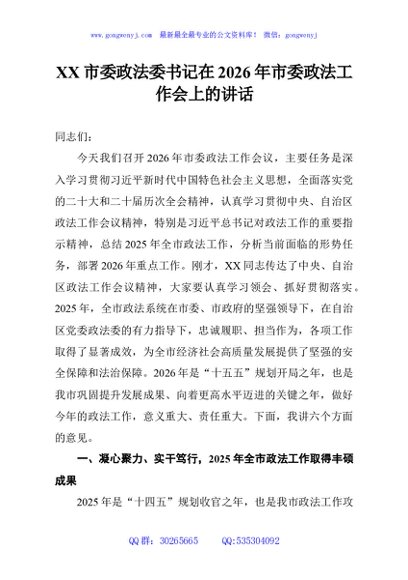 www.gongwenyj.com　最新最全最专业的公文资料库！　微信：gongwenyj

XX 市委政法委书记在 2026 年市委政法工作会上的讲话

同志们：

今天我们召开 2026 年市委政法工作会议，主要任务是深入学习贯彻习近平新时代中国特色社会主义思想，全面落实党的二十大和二十届历次全会精神，认真学习贯彻中央、自治区政法工作会议精神，特别是习近平总书记对政法工作的重要指示精神，总结 2025 年全市政法工作，分析当前面临的形势任务，部署 2026 年重点工作。刚才，XX 同志传达了中央、自治区政法工作会议精神，大家要认真学习领会、抓好贯彻落实。2025 年，全市政法系统在市委、市政府的坚强领导下，在自治区党委政法委的有力指导下，忠诚履职、担当作为，各项工作取得了显著成效，为全市经济社会高质量发展提供了坚强的安全保障和法治保障。2026 年是“十五五”规划开局之年，也是我市巩固提升发展成果、向着更高水平迈进的关键之年，做好今年的政法工作，意义重大、责任重大。下面，我讲六个方面的意见。

一、凝心聚力、实干笃行，2025 年全市政法工作取得丰硕成果

2025 年是“十四五”规划收官之年，也是我市政法工作攻

QQ 群：30265665　　QQ:535304092